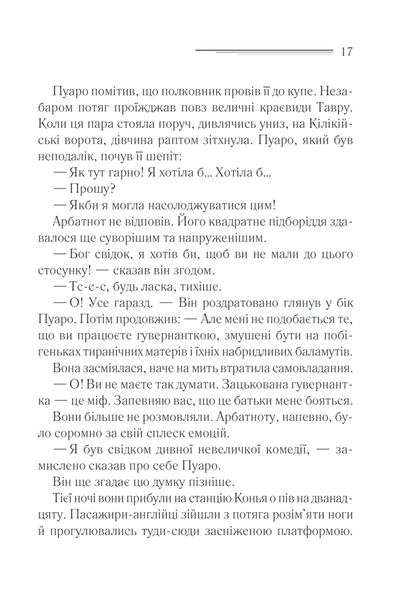 17

Пуаро помітив, що полковник провів її до купе. Незабаром потяг проїжджав повз величні краєвиди Тавру. Коли ця пара стояла поруч, дивлячись униз, на Кілікійські ворота, дівчина раптом зітхнула. Пуаро, який був неподалік, почув її шепіт:

— Як тут гарно! Я хотіла б... Хотіла б...

— Прошу?

— Якби я могла насолоджуватися цим!

Арбатнот не відповів. Його квадратне підборіддя здавалося ще суворішим та напруженішим.

— Бог свідок, я хотів би, щоб ви не мали до цього стосунку! — сказав він згодом.

— Тс-с-с, будь ласка, тихіше.

— О! Усе гаразд. — Він роздратовано глянув у бік Пуаро. Потім продовжив: — Але мені не подобається те, що ви працюєте гувернанткою, змушені бути на побігеньках тиранічних матерів і їхніх набридливих баламутів.

Вона засміялася, наче на мить втратила самовладання.

— О! Ви не маєте так думати. Зацькована гувернантка — це міф. Запевняю вас, що це батьки мене бояться.

Вони більше не розмовляли. Арбатноту, напевно, було соромно за свій сплеск емоцій.

— Я був свідком дивної невеличкої комедії, — замислено сказав про себе Пуаро.

Він ще згадає цю думку пізніше.

Тієї ночі вони прибули на станцію Конья о пів на дванадцяту. Пасажири-англійці зійшли з потяга розім'яти ноги й прогулювались туди-сюди засніженою платформою.